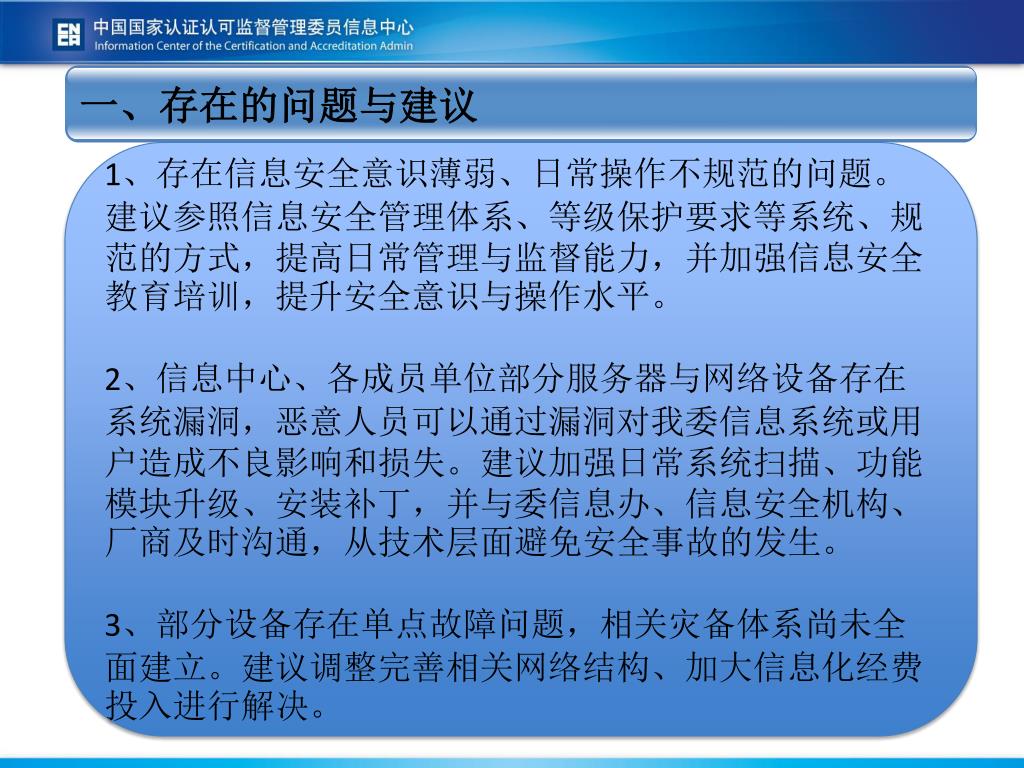 中国国家认证认可监督管理委员信息中心
Information Center of the Certification and Accreditation Admin

一、存在的问题与建议

1、存在信息安全意识薄弱、日常操作不规范的问题。建议参照信息安全管理体系、等级保护要求等系统、规范的方式，提高日常管理与监督能力，并加强信息安全教育培训，提升安全意识与操作水平。

2、信息中心、各成员单位部分服务器与网络设备存在系统漏洞，恶意人员可以通过漏洞对我委信息系统或用户造成不良影响和损失。建议加强日常系统扫描、功能模块升级、安装补丁，并与委信息办、信息安全机构、厂商及时沟通，从技术层面避免安全事故的发生。

3、部分设备存在单点故障问题，相关灾备体系尚未全面建立。建议调整完善相关网络结构、加大信息化经费投入进行解决。